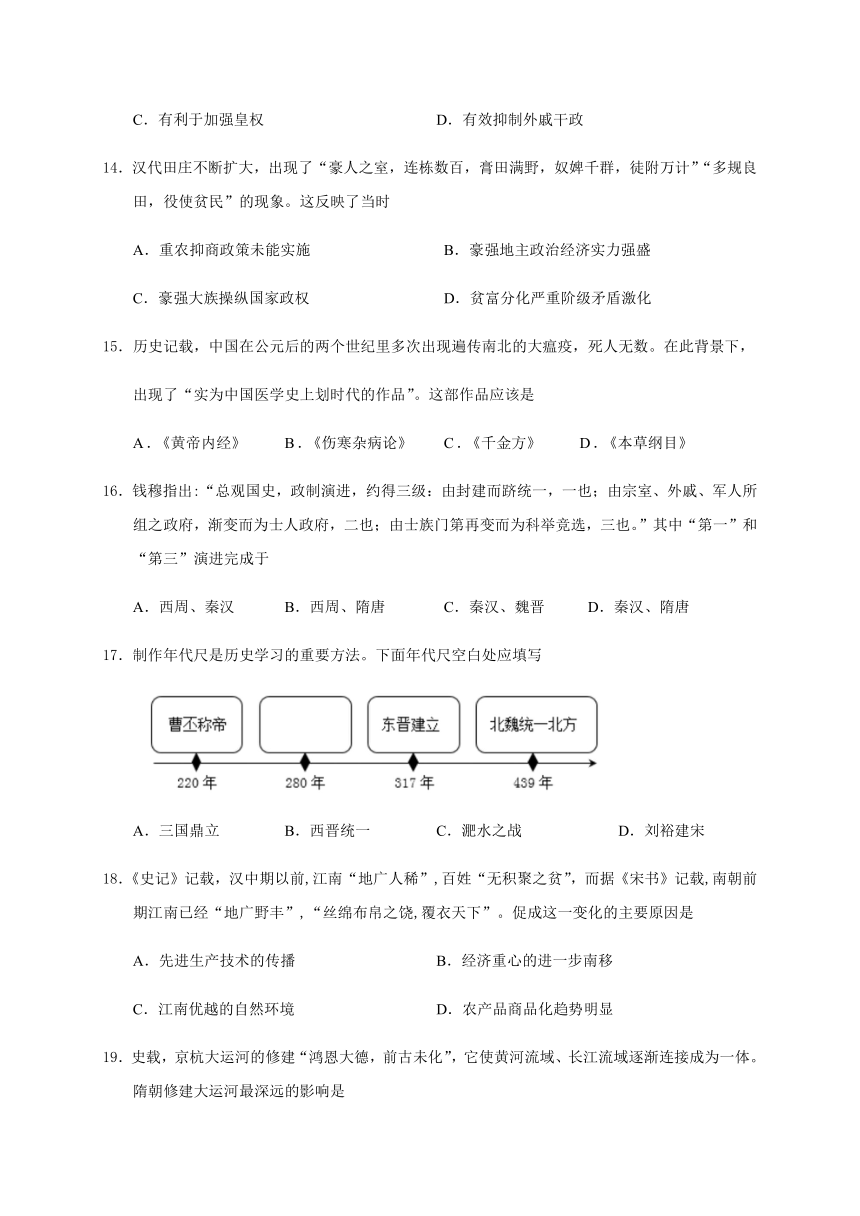 C．有利于加强皇权　　　　　　　　　　　D．有效抑制外戚干政

14．汉代田庄不断扩大，出现了“豪人之室，连栋数百，膏田满野，奴婢千群，徒附万计”“多规良田，役使贫民”的现象。这反映了当时

A．重农抑商政策未能实施　　　　　　　　B．豪强地主政治经济实力强盛

C．豪强大族操纵国家政权　　　　　　　　D．贫富分化严重阶级矛盾激化

15．历史记载，中国在公元后的两个世纪里多次出现遍传南北的大瘟疫，死人无数。在此背景下，出现了“实为中国医学史上划时代的作品”。这部作品应该是

A．《黄帝内经》　　B．《伤寒杂病论》　　C．《千金方》　　D．《本草纲目》

16．钱穆指出：“总观国史，政制演进，约得三级：由封建而跻统一，一也；由宗室、外戚、军人所组之政府，渐变而为士人政府，二也；由士族门第再变而为科举竞选，三也。”其中“第一”和“第三”演进完成于

A．西周、秦汉　　B．西周、隋唐　　C．秦汉、魏晋　　D．秦汉、隋唐

17．制作年代尺是历史学习的重要方法。下面年代尺空白处应填写

曹丕称帝

东晋建立

北魏统一北方

220 年

280 年

317 年

439 年

A．三国鼎立　　B．西晋统一　　C．淝水之战　　D．刘裕建宋

18.《史记》记载，汉中期以前,江南“地广人稀”,百姓“无积聚之贫”，而据《宋书》记载,南朝前期江南已经“地广野丰”，“丝绵布帛之饶,覆衣天下”。促成这一变化的主要原因是

A．先进生产技术的传播　　　　　　　　B．经济重心的进一步南移

C．江南优越的自然环境　　　　　　　　D．农产品商品化趋势明显

19．史载，京杭大运河的修建“鸿恩大德，前古未化”，它使黄河流域、长江流域逐渐连接成为一体。隋朝修建大运河最深远的影响是